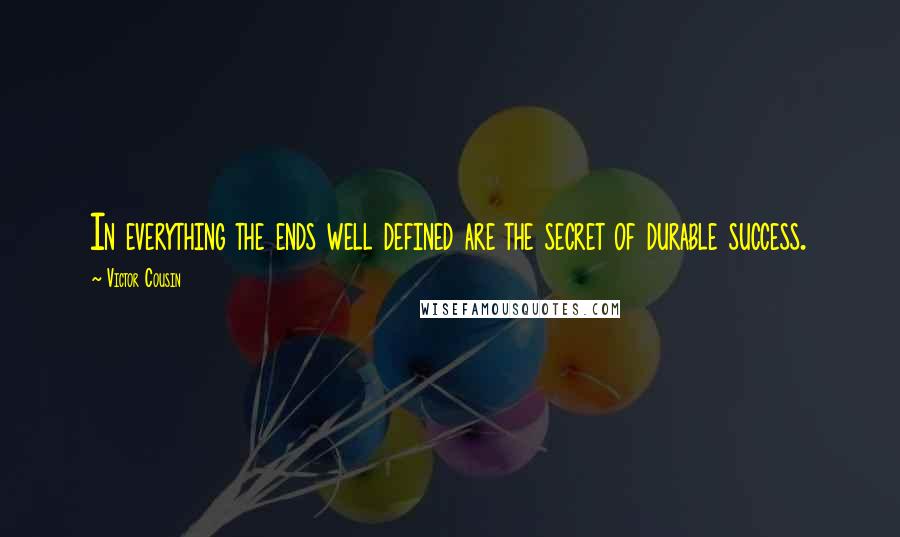 In everything the ends well defined are the secret of durable success.

~ Victor Cousin

WISEFAMOUSQUOTES.COM